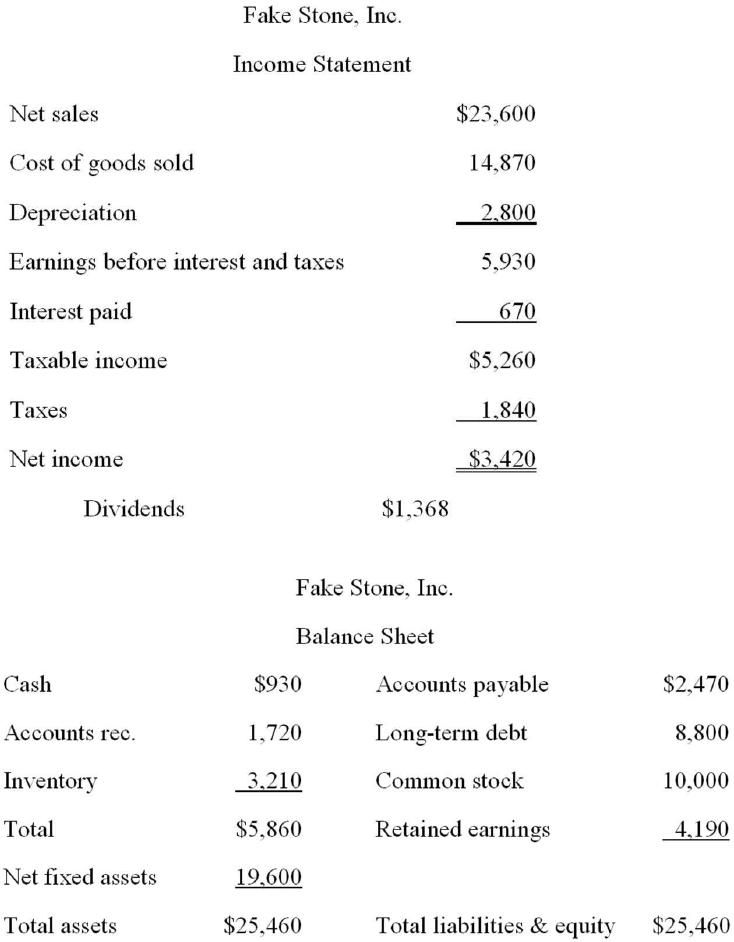 Fake Stone, Inc.

Income Statement

| | |
|---|---|
| Net sales | \$23,600 |
| Cost of goods sold | 14,870 |
| Depreciation | 2,800 |
| Earnings before interest and taxes | 5,930 |
| Interest paid | 670 |
| Taxable income | \$5,260 |
| Taxes | 1,840 |
| Net income | \$3,420 |
| Dividends | \$1,368 |

Fake Stone, Inc.

Balance Sheet

| | | | |
|---|---|---|---|
| Cash | \$930 | Accounts payable | \$2,470 |
| Accounts rec. | 1,720 | Long-term debt | 8,800 |
| Inventory | 3,210 | Common stock | 10,000 |
| Total | \$5,860 | Retained earnings | 4,190 |
| Net fixed assets | 19,600 | | |
| Total assets | \$25,460 | Total liabilities & equity | \$25,460 |